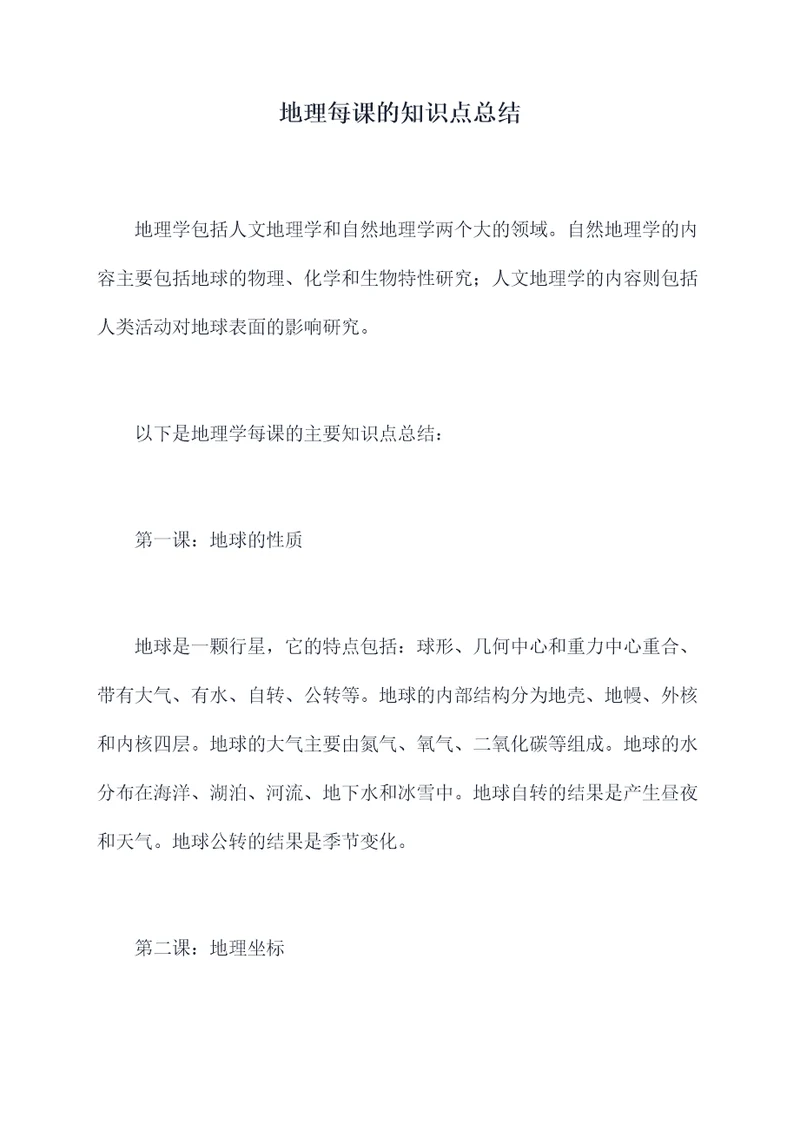 地理每课的知识点总结

地理学包括人文地理学和自然地理学两个大的领域。自然地理学的内容主要包括地球的物理、化学和生物特性研究；人文地理学的内容则包括人类活动对地球表面的影响研究。

以下是地理学每课的主要知识点总结：

第一课：地球的性质

地球是一颗行星，它的特点包括：球形、几何中心和重力中心重合、带有大气、有水、自转、公转等。地球的内部结构分为地壳、地幔、外核和内核四层。地球的大气主要由氮气、氧气、二氧化碳等组成。地球的水分布在海洋、湖泊、河流、地下水和冰雪中。地球自转的结果是产生昼夜和天气。地球公转的结果是季节变化。

第二课：地理坐标